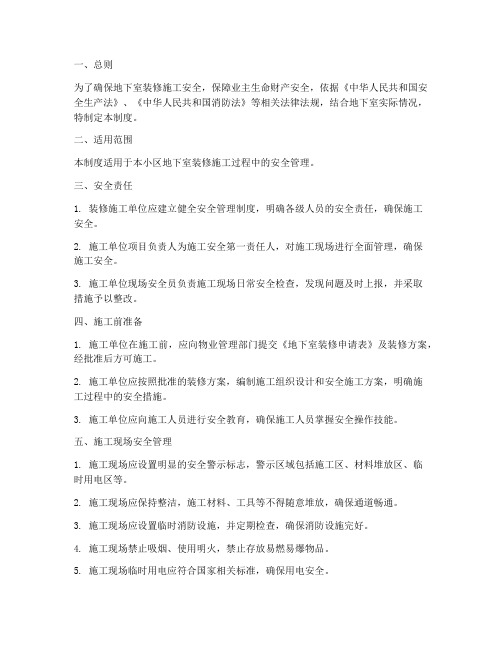 一、总则

为了确保地下室装修施工安全，保障业主生命财产安全，依据《中华人民共和国安全生产法》、《中华人民共和国消防法》等相关法律法规，结合地下室实际情况，特制定本制度。

二、适用范围

本制度适用于本小区地下室装修施工过程中的安全管理。

三、安全责任

1. 装修施工单位应建立健全安全管理制度，明确各级人员的安全责任，确保施工安全。

2. 施工单位项目负责人为施工安全第一责任人，对施工现场进行全面管理，确保施工安全。

3. 施工单位现场安全员负责施工现场日常安全检查，发现问题及时上报，并采取措施予以整改。

四、施工前准备

1. 施工单位在施工前，应向物业管理部门提交《地下室装修申请表》及装修方案，经批准后方可施工。

2. 施工单位应按照批准的装修方案，编制施工组织设计和安全施工方案，明确施工过程中的安全措施。

3. 施工单位应向施工人员进行安全教育，确保施工人员掌握安全操作技能。

五、施工现场安全管理

1. 施工现场应设置明显的安全警示标志，警示区域包括施工区、材料堆放区、临时用电区等。

2. 施工现场应保持整洁，施工材料、工具等不得随意堆放，确保通道畅通。

3. 施工现场应设置临时消防设施，并定期检查，确保消防设施完好。

4. 施工现场禁止吸烟、使用明火，禁止存放易燃易爆物品。

5. 施工现场临时用电应符合国家相关标准，确保用电安全。